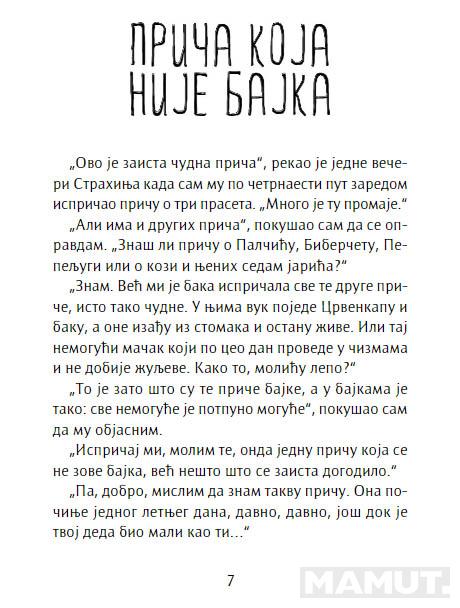 ПРИЧА КОЈА НИЈЕ БАЈКА

„Ово је заиста чудна прича“, рекао је једне вечери Страхиња када сам му по четрнаести пут заредом испричао причу о три прасета. „Много је ту промаје.“

„Али има и других прича“, покушао сам да се оправдам. „Знаш ли причу о Палчићу, Биберчету, Пепељуги или о кози и њених седам јарића?“

„Знам. Већ ми је бака испричала све те друге приче, исто тако чудне. У њима вук поједе Црвенкапу и баку, а оне изађу из стомака и остану живе. Или тај немогући мачак који по цео дан проведе у чизмама и не добије жуљеве. Како то, молићу лепо?“

„То је зато што су те приче бајке, а у бајкама је тако: све немогуће је потпуно могуће“, покушао сам да му објасним.

„Испричај ми, молим те, онда једну причу која се не зове бајка, већ нешто што се заиста догодило.“

„Па, добро, мислим да знам такву причу. Она почиње једног летњег дана, давно, давно, још док је твој деда био мали као ти...“

7

MAMUT.